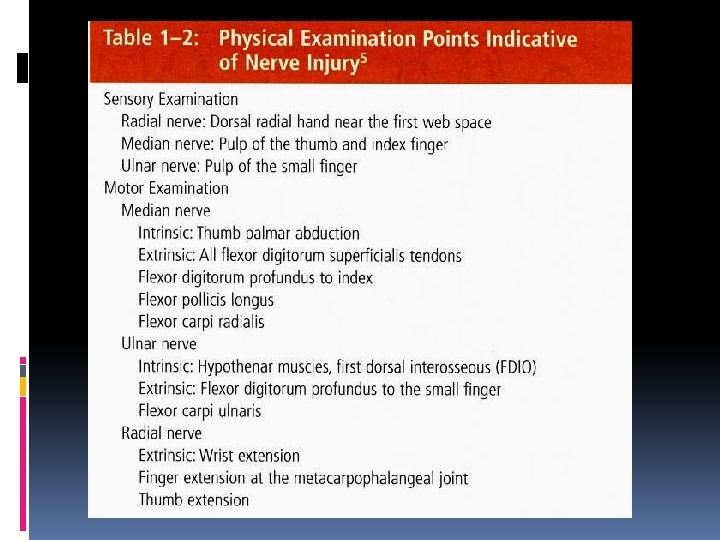 Table 1–2: Physical Examination Points Indicative of Nerve Injury$^5$

Sensory Examination
Radial nerve: Dorsal radial hand near the first web space
Median nerve: Pulp of the thumb and index finger
Ulnar nerve: Pulp of the small finger
Motor Examination
Median nerve
Intrinsic: Thumb palmar abduction
Extrinsic: All flexor digitorum superficialis tendons
Flexor digitorum profundus to index
Flexor pollicis longus
Flexor carpi radialis
Ulnar nerve
Intrinsic: Hypothenar muscles, first dorsal interosseous (FDIO)
Extrinsic: Flexor digitorum profundus to the small finger
Flexor carpi ulnaris
Radial nerve
Extrinsic: Wrist extension
Finger extension at the metacarpophalangeal joint
Thumb extension